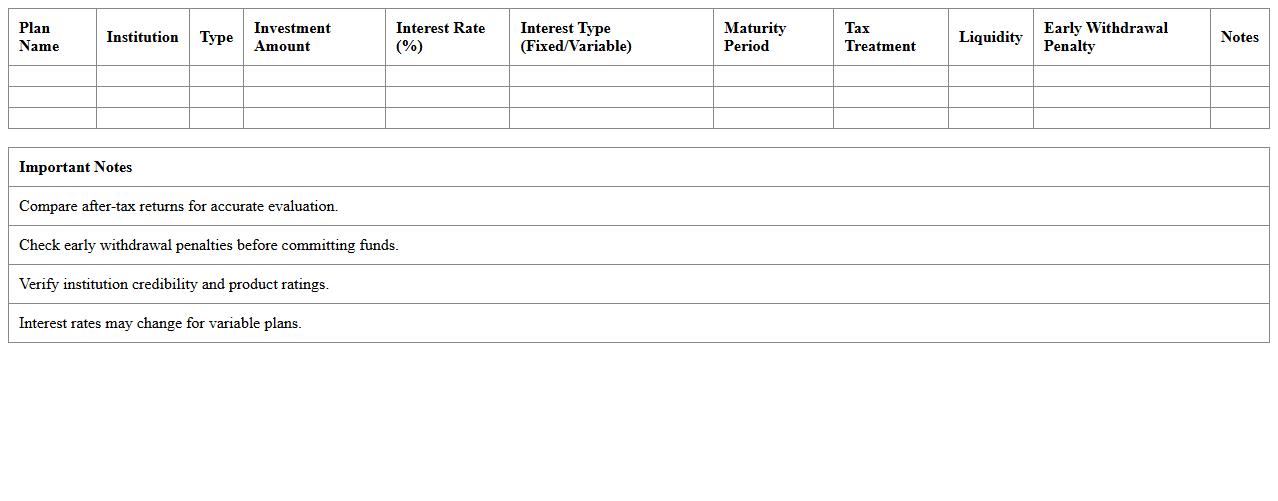 | Plan Name | Institution | Type | Investment Amount | Interest Rate (%) | Interest Type (Fixed/Variable) | Maturity Period | Tax Treatment | Liquidity | Early Withdrawal Penalty | Notes |
|---|---|---|---|---|---|---|---|---|---|---|
| | | | | | | | | | | |
| | | | | | | | | | | |
| | | | | | | | | | | |

| Important Notes |
|---|
| Compare after-tax returns for accurate evaluation. |
| Check early withdrawal penalties before committing funds. |
| Verify institution credibility and product ratings. |
| Interest rates may change for variable plans. |